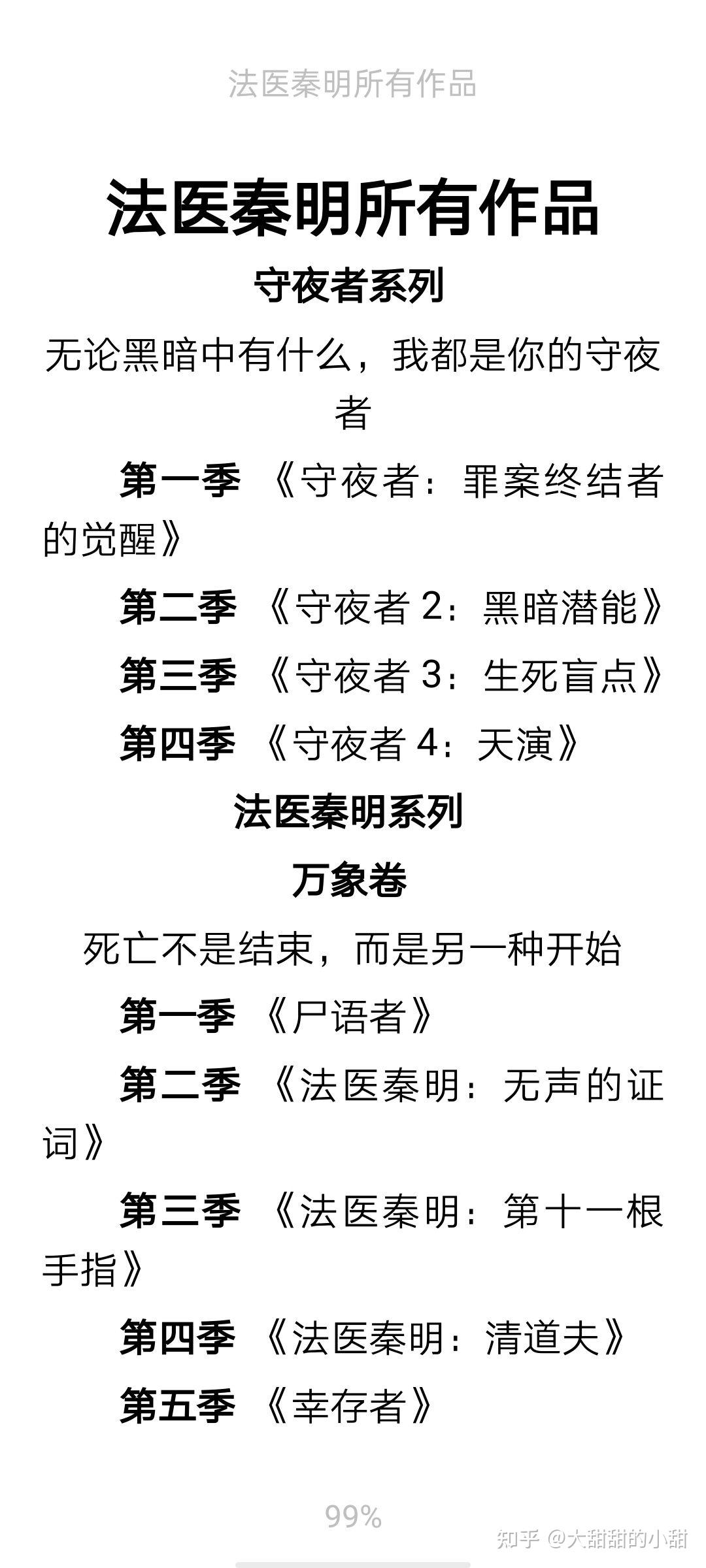 法医秦明所有作品

法医秦明所有作品

守夜者系列

无论黑暗中有什么，我都是你的守夜者

第一季 《守夜者：罪案终结者的觉醒》

第二季 《守夜者 2：黑暗潜能》

第三季 《守夜者 3：生死盲点》

第四季 《守夜者 4：天演》

法医秦明系列

万象卷

死亡不是结束，而是另一种开始

第一季 《尸语者》

第二季 《法医秦明：无声的证词》

第三季 《法医秦明：第十一根手指》

第四季 《法医秦明：清道夫》

第五季 《幸存者》

99%

知乎 @大甜甜的小甜